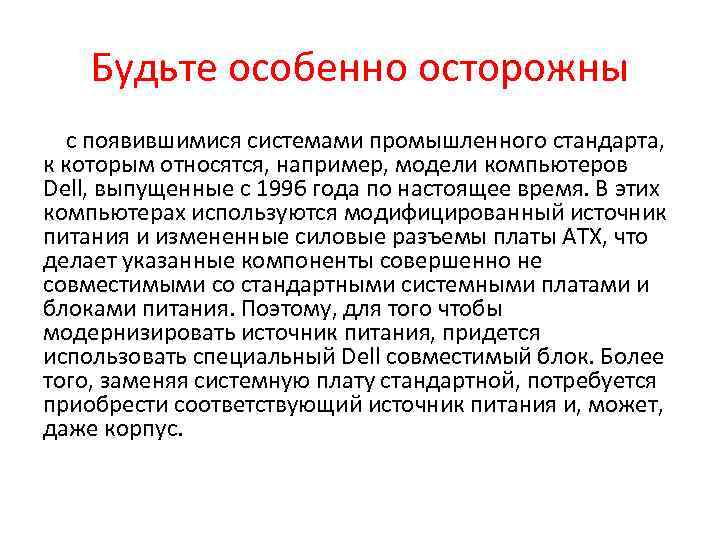 Будьте особенно осторожны

с появившимися системами промышленного стандарта, к которым относятся, например, модели компьютеров Dell, выпущенные с 1996 года по настоящее время. В этих компьютерах используются модифицированный источник питания и измененные силовые разъемы платы ATX, что делает указанные компоненты совершенно не совместимыми со стандартными системными платами и блоками питания. Поэтому, для того чтобы модернизировать источник питания, придется использовать специальный Dell совместимый блок. Более того, заменяя системную плату стандартной, потребуется приобрести соответствующий источник питания и, может, даже корпус.